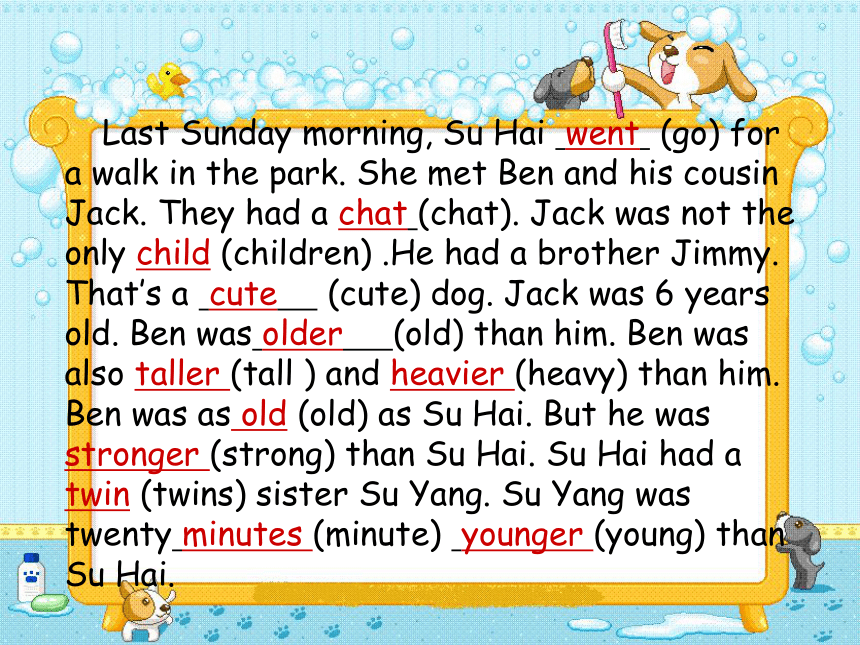 Last Sunday morning, Su Hai _went_ (go) for a walk in the park. She met Ben and his cousin Jack. They had a chat (chat). Jack was not the only child (children) .He had a brother Jimmy. That's a _cute__ (cute) dog. Jack was 6 years old. Ben was_older___(old) than him. Ben was also taller (tall ) and heavier (heavy) than him. Ben was as old (old) as Su Hai. But he was stronger (strong) than Su Hai. Su Hai had a twin (twins) sister Su Yang. Su Yang was twenty_minutes (minute) _younger (young) than Su Hai.